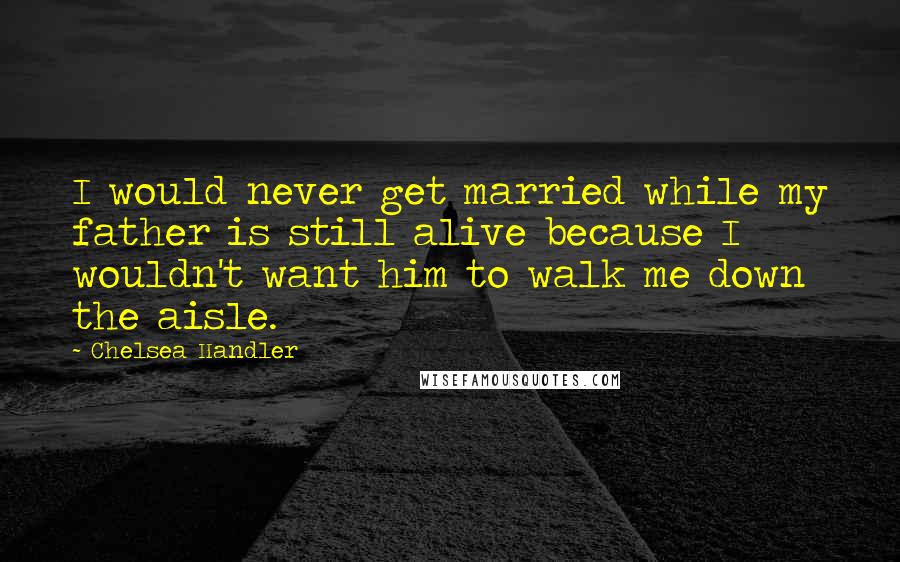 I would never get married while my father is still alive because I wouldn't want him to walk me down the aisle.

- Chelsea Handler

WISEFAMOUSQUOTES.COM